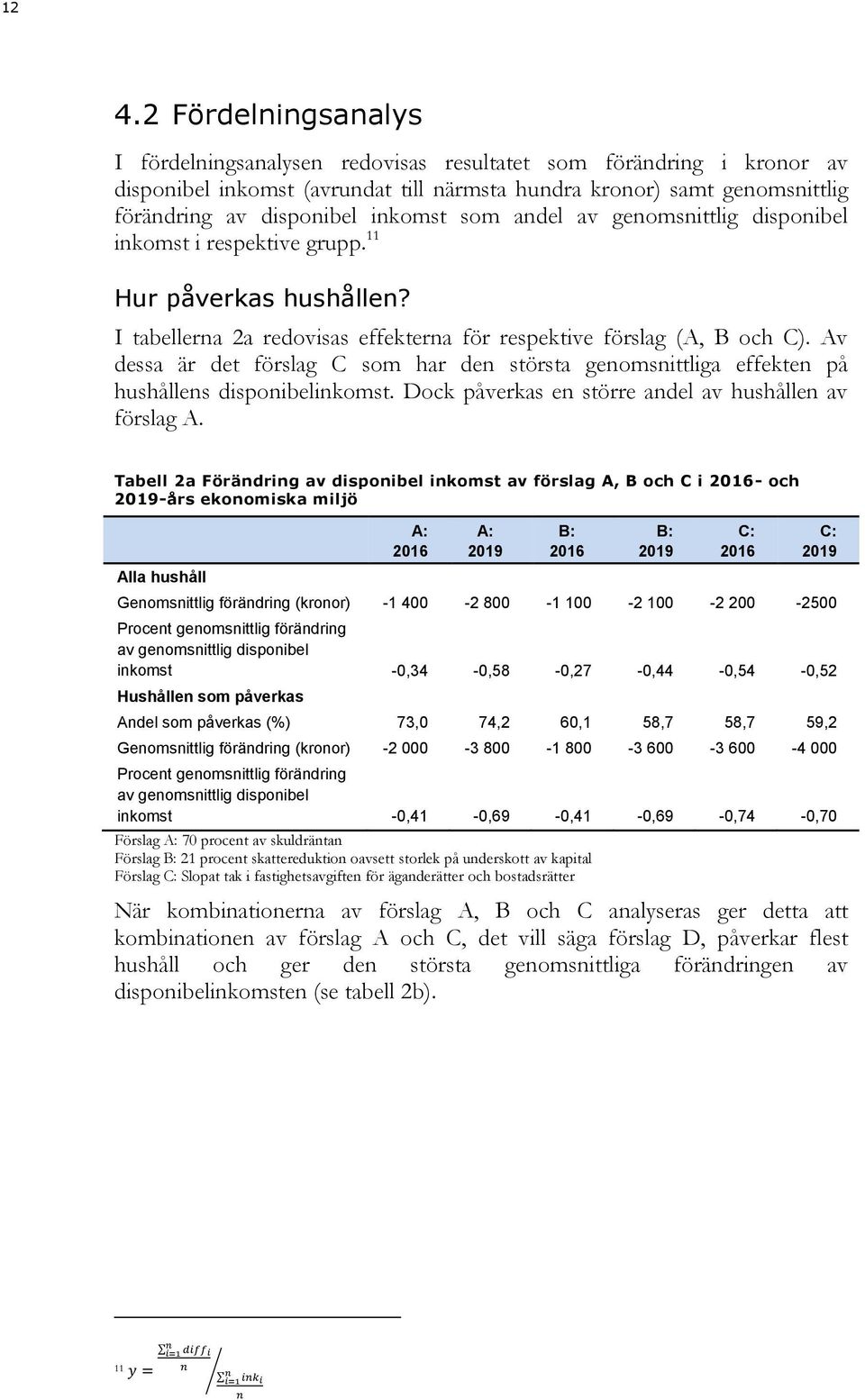 12

4.2 Fördelningsanalys

I fördelningsanalysen redovisas resultatet som förändring i kronor av disponibel inkomst (avrundat till närmsta hundra kronor) samt genomsnittlig förändring av disponibel inkomst som andel av genomsnittlig disponibel inkomst i respektive grupp.$^{11}$

Hur påverkas hushållen?

I tabellerna 2a redovisas effekterna för respektive förslag (A, B och C). Av dessa är det förslag C som har den största genomsnittliga effekten på hushållens disponibelinkomst. Dock påverkas en större andel av hushållen av förslag A.

Tabell 2a Förändring av disponibel inkomst av förslag A, B och C i 2016- och 2019-års ekonomiska miljö

| | A: 2016 | A: 2019 | B: 2016 | B: 2019 | C: 2016 | C: 2019 |
|---|---|---|---|---|---|---|
| Alla hushåll | | | | | | |
| Genomsnittlig förändring (kronor) | -1 400 | -2 800 | -1 100 | -2 100 | -2 200 | -2500 |
| Procent genomsnittlig förändring av genomsnittlig disponibel inkomst | -0,34 | -0,58 | -0,27 | -0,44 | -0,54 | -0,52 |
| Hushållen som påverkas | | | | | | |
| Andel som påverkas (%) | 73,0 | 74,2 | 60,1 | 58,7 | 58,7 | 59,2 |
| Genomsnittlig förändring (kronor) | -2 000 | -3 800 | -1 800 | -3 600 | -3 600 | -4 000 |
| Procent genomsnittlig förändring av genomsnittlig disponibel inkomst | -0,41 | -0,69 | -0,41 | -0,69 | -0,74 | -0,70 |

Förslag A: 70 procent av skuldräntan
Förslag B: 21 procent skattereduktion oavsett storlek på underskott av kapital
Förslag C: Slopat tak i fastighetsavgiften för äganderätter och bostadsrätter

När kombinationerna av förslag A, B och C analyseras ger detta att kombinationen av förslag A och C, det vill säga förslag D, påverkar flest hushåll och ger den största genomsnittliga förändringen av disponibelinkomsten (se tabell 2b).

$^{11}$ $y = \frac{\sum_{i=1}^{n} diff_i}{n} \Big/ \frac{\sum_{i=1}^{n} ink_i}{n}$